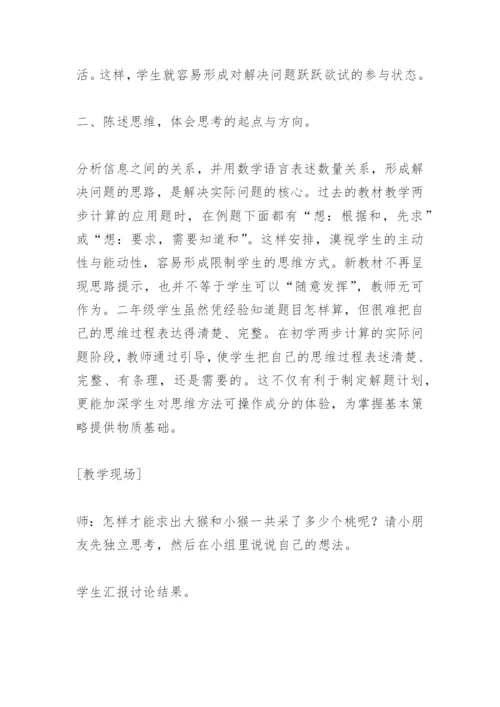 活。这样，学生就容易形成对解决问题跃跃欲试的参与状态。

二、陈述思维，体会思考的起点与方向。

分析信息之间的关系，并用数学语言表述数量关系，形成解决问题的思路，是解决实际问题的核心。过去的教材教学两步计算的应用题时，在例题下面都有“想：根据和，先求”或“想：要求，需要知道和”。这样安排，漠视学生的主动性与能动性，容易形成限制学生的思维方式。新教材不再呈现思路提示，也并不等于学生可以“随意发挥”，教师无可作为。二年级学生虽然凭经验知道题目怎样算，但很难把自己的思维过程表达得清楚、完整。在初学两步计算的实际问题阶段，教师通过引导，使学生把自己的思维过程表述清楚、完整、有条理，还是需要的。这不仅有利于制定解题计划，更能加深学生对思维方法可操作成分的体验，为掌握基本策略提供物质基础。

[教学现场]

师：怎样才能求出大猴和小猴一共采了多少个桃呢？请小朋友先独立思考，然后在小组里说说自己的想法。

学生汇报讨论结果。